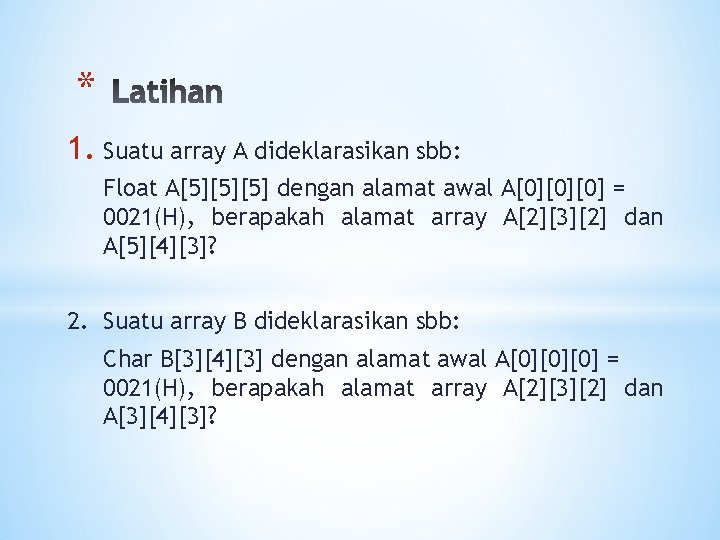 * Latihan

1. Suatu array A dideklarasikan sbb:

Float A[5][5][5] dengan alamat awal A[0][0][0] = 0021(H), berapakah alamat array A[2][3][2] dan A[5][4][3]?

2. Suatu array B dideklarasikan sbb:

Char B[3][4][3] dengan alamat awal A[0][0][0] = 0021(H), berapakah alamat array A[2][3][2] dan A[3][4][3]?